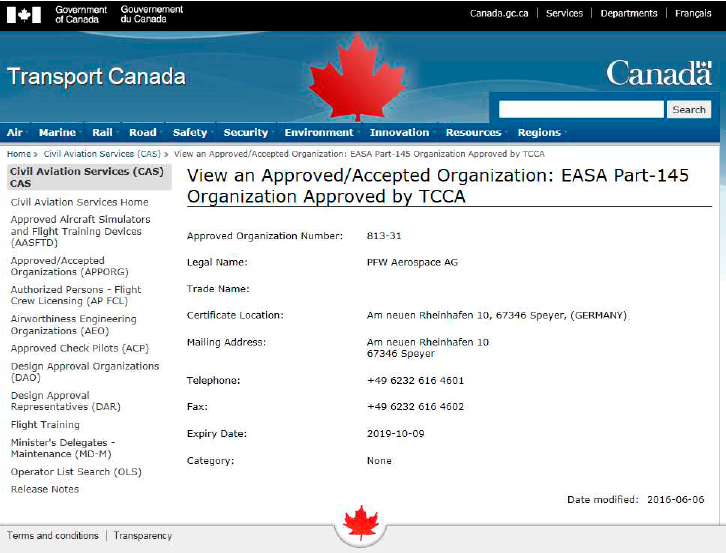 Government of Canada Gouvernement du Canada

Canada.gc.ca | Services | Departments | Français

Transport Canada

Canada

Search

Air Marine Rail Road Safety Security Environment Innovation Resources Regions

Home > Civil Aviation Services (CAS) > View an Approved/Accepted Organization: EASA Part-145 Organization Approved by TCCA

Civil Aviation Services (CAS) CAS

Civil Aviation Services Home

Approved Aircraft Simulators and Flight Training Devices (AASFTD)

Approved/Accepted Organizations (APPORG)

Authorized Persons - Flight Crew Licensing (AP FCL)

Airworthiness Engineering Organizations (AEO)

Approved Check Pilots (ACP)

Design Approval Organizations (DAO)

Design Approval Representatives (DAR)

Flight Training

Minister's Delegates - Maintenance (MD-M)

Operator List Search (OLS)

Release Notes

View an Approved/Accepted Organization: EASA Part-145 Organization Approved by TCCA

| | |
|---|---|
| Approved Organization Number: | 813-31 |
| Legal Name: | PFW Aerospace AG |
| Trade Name: | |
| Certificate Location: | Am neuen Rheinhafen 10, 67346 Speyer, (GERMANY) |
| Mailing Address: | Am neuen Rheinhafen 10 67346 Speyer |
| Telephone: | +49 6232 616 4601 |
| Fax: | +49 6232 616 4602 |
| Expiry Date: | 2019-10-09 |
| Category: | None |

Date modified: 2016-06-06

Terms and conditions | Transparency